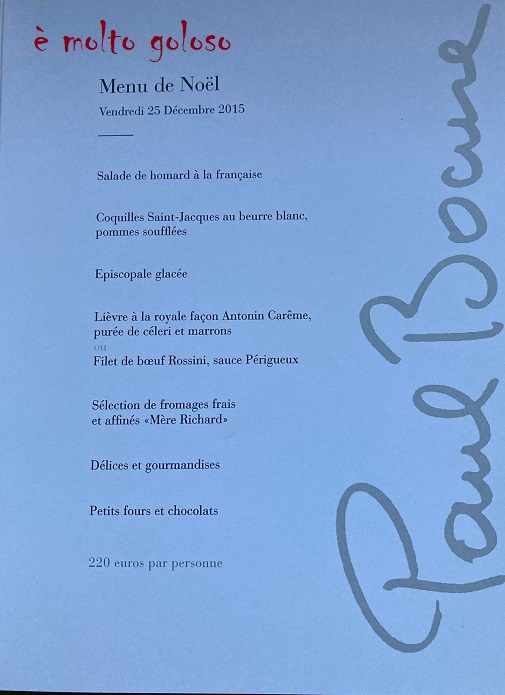 è molto goloso

Menu de Noël

Vendredi 25 Décembre 2015

Salade de homard à la française

Coquilles Saint-Jacques au beurre blanc, pommes soufflées

Episcopale glacée

Lièvre à la royale façon Antonin Carême, purée de céleri et marrons
ou
Filet de bœuf Rossini, sauce Périgueux

Sélection de fromages frais et affinés «Mère Richard»

Délices et gourmandises

Petits fours et chocolats

220 euros par personne

Paul Bocuse